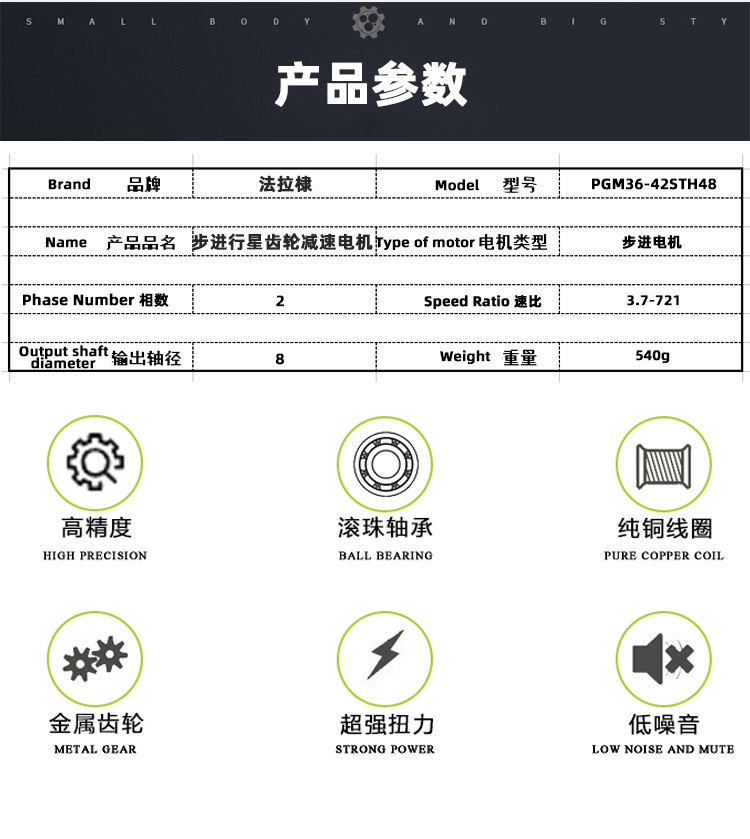 SMALL BODY AND BIG STY

产品参数

| Brand 品牌 | 法拉棣 | Model 型号 | PGM36-42STH48 |
|---|---|---|---|
| Name 产品品名 | 步进行星齿轮减速电机 | Type of motor 电机类型 | 步进电机 |
| Phase Number 相数 | 2 | Speed Ratio 速比 | 3.7-721 |
| Output shaft diameter 输出轴径 | 8 | Weight 重量 | 540g |

高精度
HIGH PRECISION

滚珠轴承
BALL BEARING

纯铜线圈
PURE COPPER COIL

金属齿轮
METAL GEAR

超强扭力
STRONG POWER

低噪音
LOW NOISE AND MUTE